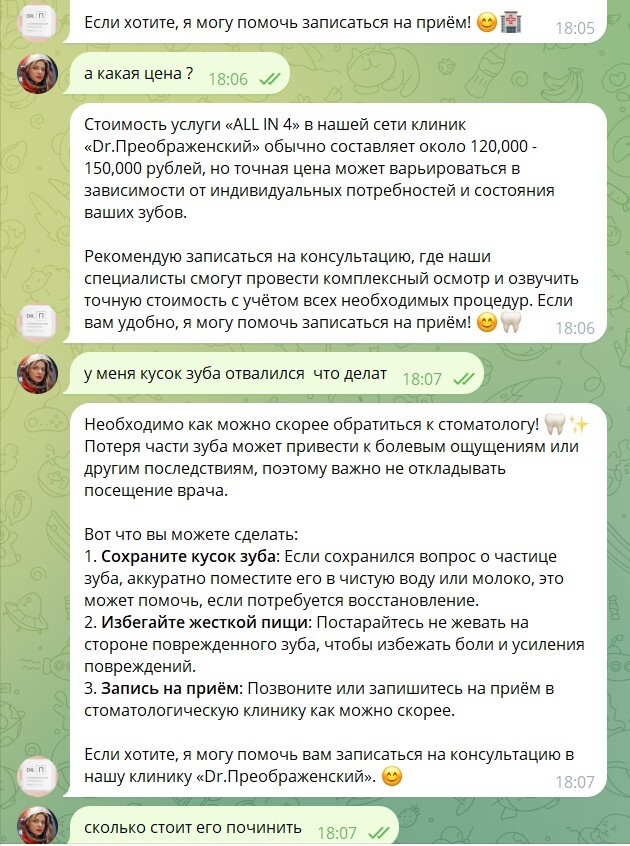 Если хотите, я могу помочь записаться на приём! 😊🏥 18:05

а какая цена ? 18:06

Стоимость услуги «ALL IN 4» в нашей сети клиник «Dr.Преображенский» обычно составляет около 120,000 - 150,000 рублей, но точная цена может варьироваться в зависимости от индивидуальных потребностей и состояния ваших зубов.

Рекомендую записаться на консультацию, где наши специалисты смогут провести комплексный осмотр и озвучить точную стоимость с учётом всех необходимых процедур. Если вам удобно, я могу помочь записаться на приём! 😊🦷 18:06

у меня кусок зуба отвалился что делат 18:07

Необходимо как можно скорее обратиться к стоматологу! 🦷✨ Потеря части зуба может привести к болевым ощущениям или другим последствиям, поэтому важно не откладывать посещение врача.

Вот что вы можете сделать:
1. **Сохраните кусок зуба**: Если сохранился вопрос о частице зуба, аккуратно поместите его в чистую воду или молоко, это может помочь, если потребуется восстановление.
2. **Избегайте жесткой пищи**: Постарайтесь не жевать на стороне поврежденного зуба, чтобы избежать боли и усиления повреждений.
3. **Запись на приём**: Позвоните или запишитесь на приём в стоматологическую клинику как можно скорее.

Если хотите, я могу помочь вам записаться на консультацию в нашу клинику «Dr.Преображенский». 😊 18:07

сколько стоит его починить 18:07